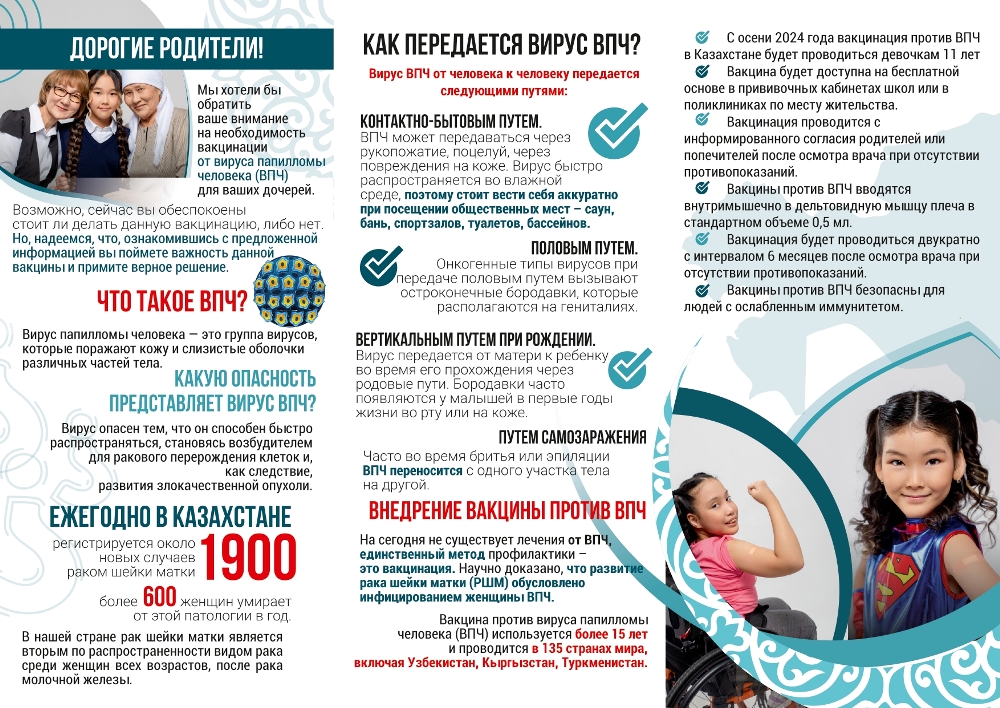 ДОРОГИЕ РОДИТЕЛИ!

Мы хотели бы обратить ваше внимание на необходимость вакцинации от вируса папилломы человека (ВПЧ) для ваших дочерей.

Возможно, сейчас вы обеспокоены стоит ли делать данную вакцинацию, либо нет. Но, надеемся, что, ознакомившись с предложенной информацией вы поймете важность данной вакцины и примите верное решение.

ЧТО ТАКОЕ ВПЧ?

Вирус папилломы человека — это группа вирусов, которые поражают кожу и слизистые оболочки различных частей тела.

КАКУЮ ОПАСНОСТЬ ПРЕДСТАВЛЯЕТ ВИРУС ВПЧ?

Вирус опасен тем, что он способен быстро распространяться, становясь возбудителем для ракового перерождения клеток и, как следствие, развития злокачественной опухоли.

ЕЖЕГОДНО В КАЗАХСТАНЕ

регистрируется около 1900 новых случаев раком шейки матки

более 600 женщин умирает от этой патологии в год.

В нашей стране рак шейки матки является вторым по распространенности видом рака среди женщин всех возрастов, после рака молочной железы.

КАК ПЕРЕДАЕТСЯ ВИРУС ВПЧ?

Вирус ВПЧ от человека к человеку передается следующими путями:

КОНТАКТНО-БЫТОВЫМ ПУТЕМ.
ВПЧ может передаваться через рукопожатие, поцелуй, через повреждения на коже. Вирус быстро распространяется во влажной среде, поэтому стоит вести себя аккуратно при посещении общественных мест – саун, бань, спортзалов, туалетов, бассейнов.

ПОЛОВЫМ ПУТЕМ.
Онкогенные типы вирусов при передаче половым путем вызывают остроконечные бородавки, которые располагаются на гениталиях.

ВЕРТИКАЛЬНЫМ ПУТЕМ ПРИ РОЖДЕНИИ.
Вирус передается от матери к ребенку во время его прохождения через родовые пути. Бородавки часто появляются у малышей в первые годы жизни во рту или на коже.

ПУТЕМ САМОЗАРАЖЕНИЯ
Часто во время бритья или эпиляции ВПЧ переносится с одного участка тела на другой.

ВНЕДРЕНИЕ ВАКЦИНЫ ПРОТИВ ВПЧ

На сегодня не существует лечения от ВПЧ, единственный метод профилактики – это вакцинация. Научно доказано, что развитие рака шейки матки (РШМ) обусловлено инфицированием женщины ВПЧ.

Вакцина против вируса папилломы человека (ВПЧ) используется более 15 лет и проводится в 135 странах мира, включая Узбекистан, Кыргызстан, Туркменистан.

С осени 2024 года вакцинация против ВПЧ в Казахстане будет проводиться девочкам 11 лет

Вакцина будет доступна на бесплатной основе в прививочных кабинетах школ или в поликлиниках по месту жительства.

Вакцинация проводится с информированного согласия родителей или попечителей после осмотра врача при отсутствии противопоказаний.

Вакцины против ВПЧ вводятся внутримышечно в дельтовидную мышцу плеча в стандартном объеме 0,5 мл.

Вакцинация будет проводиться двукратно с интервалом 6 месяцев после осмотра врача при отсутствии противопоказаний.

Вакцины против ВПЧ безопасны для людей с ослабленным иммунитетом.